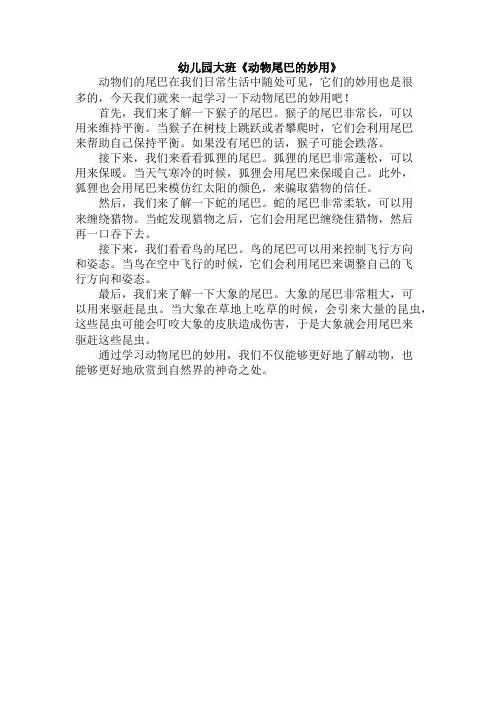 幼儿园大班《动物尾巴的妙用》

动物们的尾巴在我们日常生活中随处可见，它们的妙用也是很多的，今天我们就来一起学习一下动物尾巴的妙用吧！

首先，我们来了解一下猴子的尾巴。猴子的尾巴非常长，可以用来维持平衡。当猴子在树枝上跳跃或者攀爬时，它们会利用尾巴来帮助自己保持平衡。如果没有尾巴的话，猴子可能会跌落。

接下来，我们来看看狐狸的尾巴。狐狸的尾巴非常蓬松，可以用来保暖。当天气寒冷的时候，狐狸会用尾巴来保暖自己。此外，狐狸也会用尾巴来模仿红太阳的颜色，来骗取猎物的信任。

然后，我们来了解一下蛇的尾巴。蛇的尾巴非常柔软，可以用来缠绕猎物。当蛇发现猎物之后，它们会用尾巴缠绕住猎物，然后再一口吞下去。

接下来，我们看看鸟的尾巴。鸟的尾巴可以用来控制飞行方向和姿态。当鸟在空中飞行的时候，它们会利用尾巴来调整自己的飞行方向和姿态。

最后，我们来了解一下大象的尾巴。大象的尾巴非常粗大，可以用来驱赶昆虫。当大象在草地上吃草的时候，会引来大量的昆虫，这些昆虫可能会叮咬大象的皮肤造成伤害，于是大象就会用尾巴来驱赶这些昆虫。

通过学习动物尾巴的妙用，我们不仅能够更好地了解动物，也能够更好地欣赏到自然界的神奇之处。